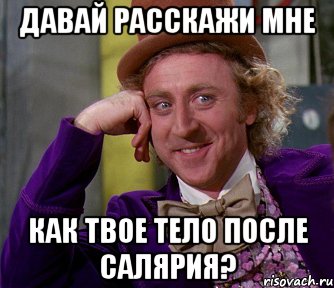 ДАВАЙ РАССКАЖИ МНЕ

КАК ТВОЕ ТЕЛО ПОСЛЕ САЛЯРИЯ?

risovach.ru